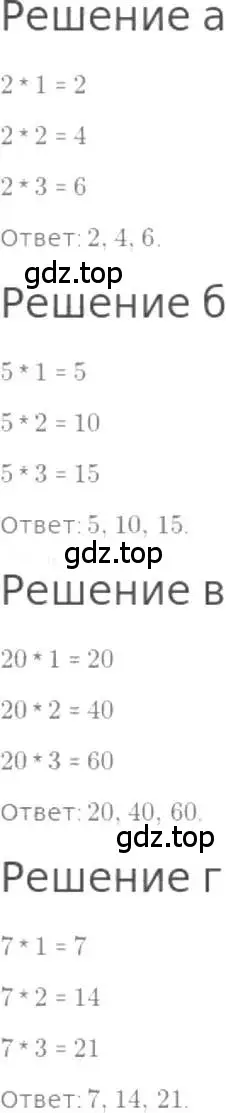 Решение а

$2 * 1 = 2$

$2 * 2 = 4$

$2 * 3 = 6$

Ответ: 2, 4, 6.

gdz.top

Решение б

$5 * 1 = 5$

$5 * 2 = 10$

$5 * 3 = 15$

Ответ: 5, 10, 15.

gdz.top

Решение в

$20 * 1 = 20$

$20 * 2 = 40$

$20 * 3 = 60$

Ответ: 20, 40, 60.

gdz.top

Решение г

$7 * 1 = 7$

$7 * 2 = 14$

$7 * 3 = 21$

Ответ: 7, 14, 21.